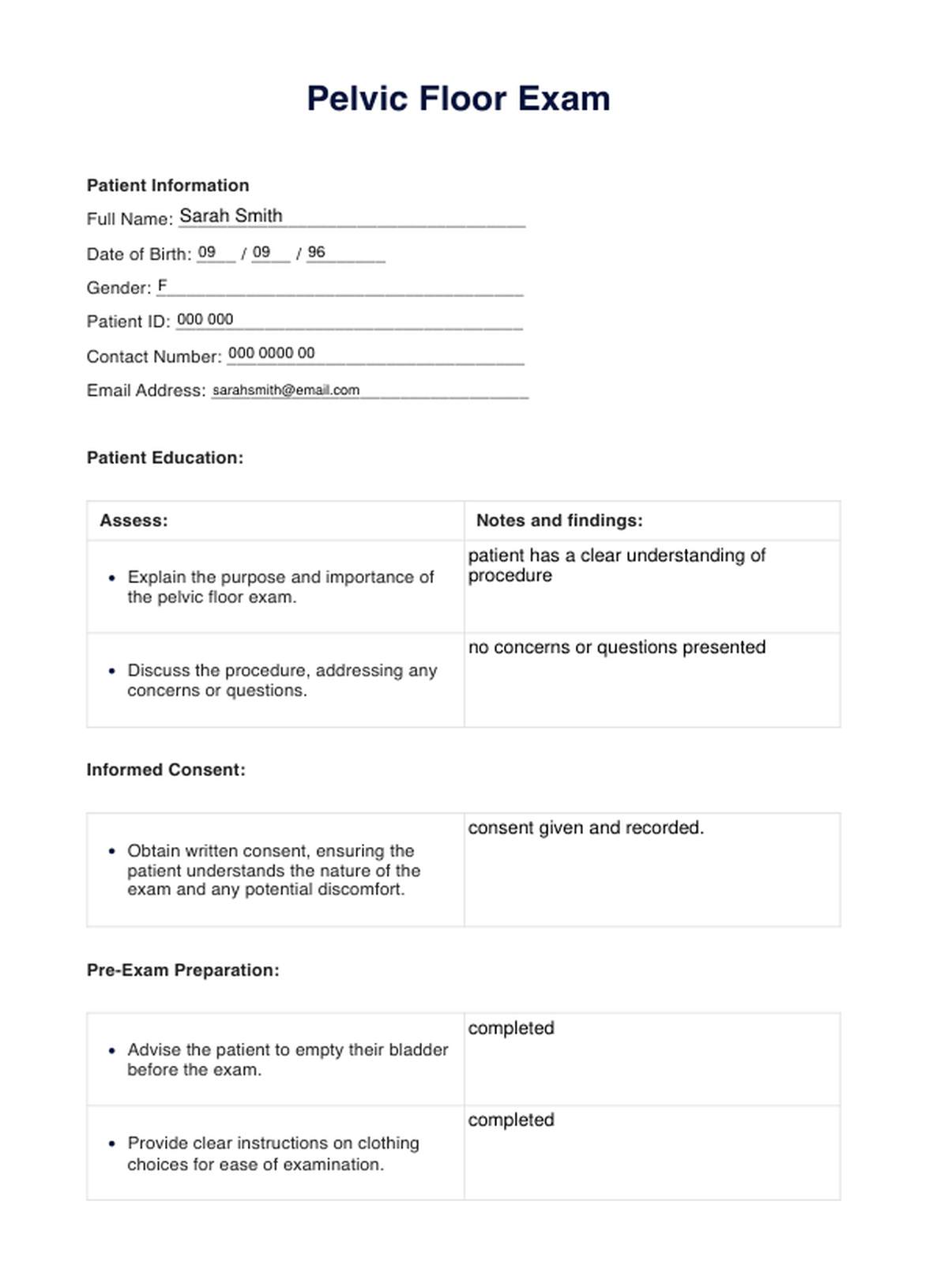 Pelvic Floor Exam

Patient Information

Full Name: Sarah Smith

Date of Birth: 09 / 09 / 96

Gender: F

Patient ID: 000 000

Contact Number: 000 0000 00

Email Address: sarahsmith@email.com

Patient Education:

| Assess: | Notes and findings: |
|---|---|
| • Explain the purpose and importance of the pelvic floor exam. | patient has a clear understanding of procedure |
| • Discuss the procedure, addressing any concerns or questions. | no concerns or questions presented |

Informed Consent:

| | |
|---|---|
| • Obtain written consent, ensuring the patient understands the nature of the exam and any potential discomfort. | consent given and recorded. |

Pre-Exam Preparation:

| | |
|---|---|
| • Advise the patient to empty their bladder before the exam. | completed |
| • Provide clear instructions on clothing choices for ease of examination. | completed |